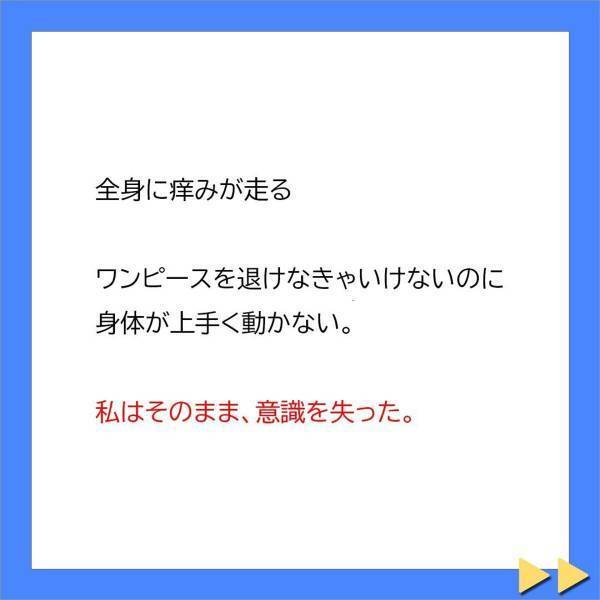 全身に痒みが走る

ワンピースを退けなきゃいけないのに
身体が上手く動かない。

私はそのまま、意識を失った。